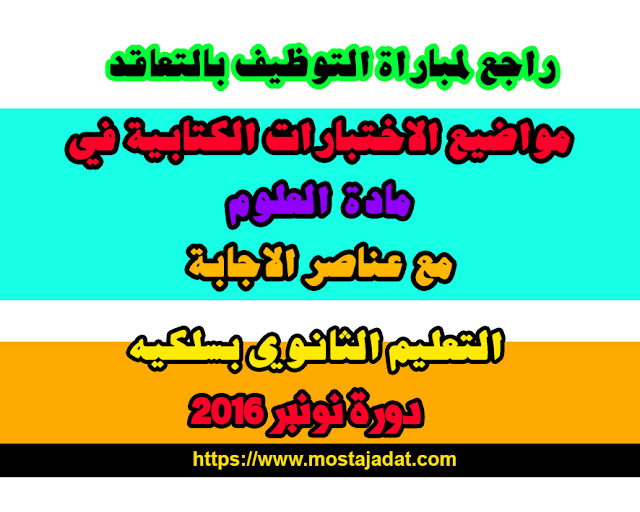 راجع لمباراة التوظيف بالتعاقد

مواضيع الاختبارات الكتابية في

مادة العلوم

مع عناصر الاجابة

التعليم الثانوي بسلكيه

دورة نونبر 2016

https://www.mostajadat.com